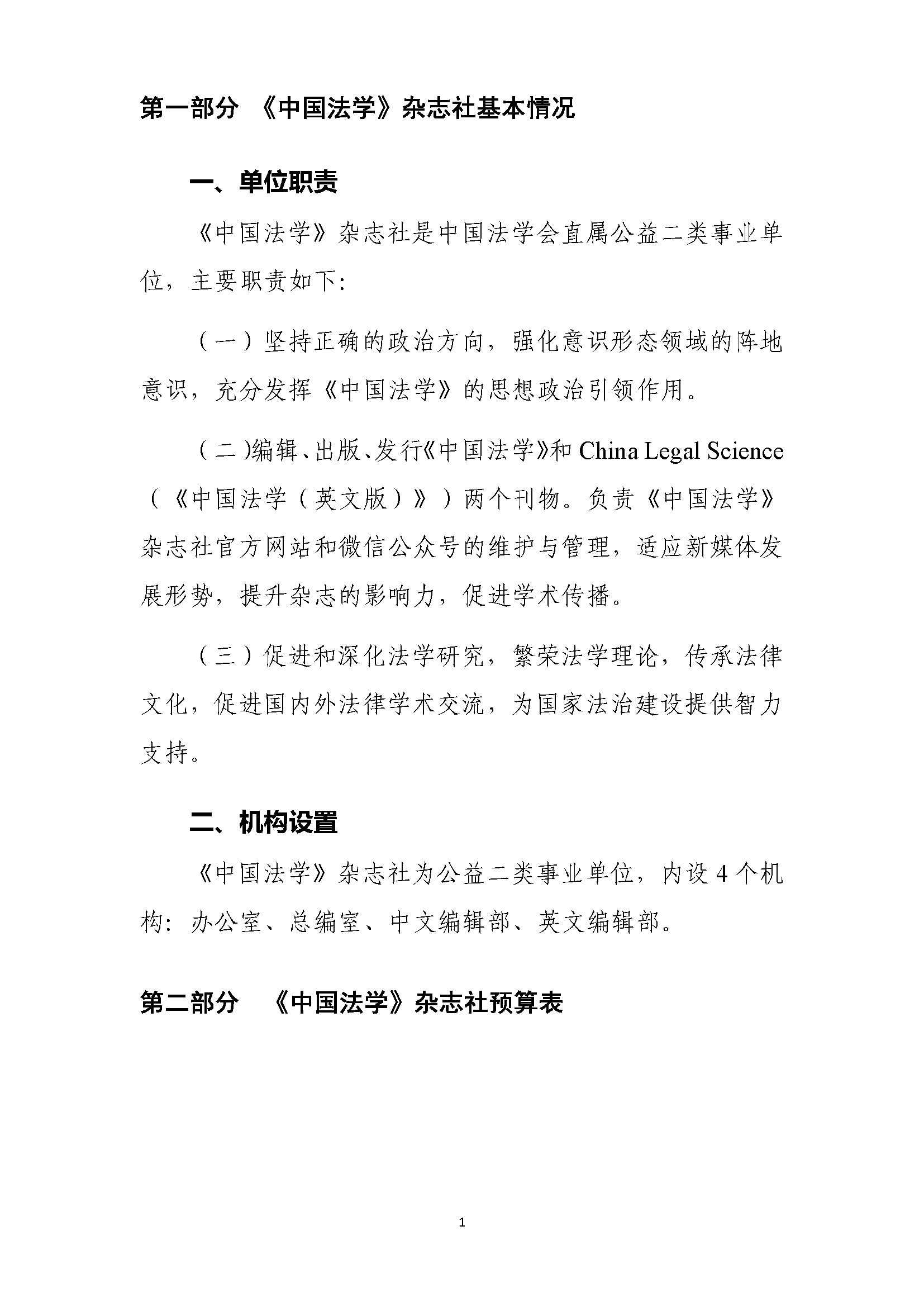 第一部分 《中国法学》杂志社基本情况

一、单位职责

《中国法学》杂志社是中国法学会直属公益二类事业单位，主要职责如下:

（一）坚持正确的政治方向，强化意识形态领域的阵地意识，充分发挥《中国法学》的思想政治引领作用。

（二）编辑、出版、发行《中国法学》和 China Legal Science（《中国法学（英文版）》）两个刊物。负责《中国法学》杂志社官方网站和微信公众号的维护与管理，适应新媒体发展形势，提升杂志的影响力，促进学术传播。

（三）促进和深化法学研究，繁荣法学理论，传承法律文化，促进国内外法律学术交流，为国家法治建设提供智力支持。

二、机构设置

《中国法学》杂志社为公益二类事业单位，内设 4 个机构：办公室、总编室、中文编辑部、英文编辑部。

第二部分 《中国法学》杂志社预算表

1